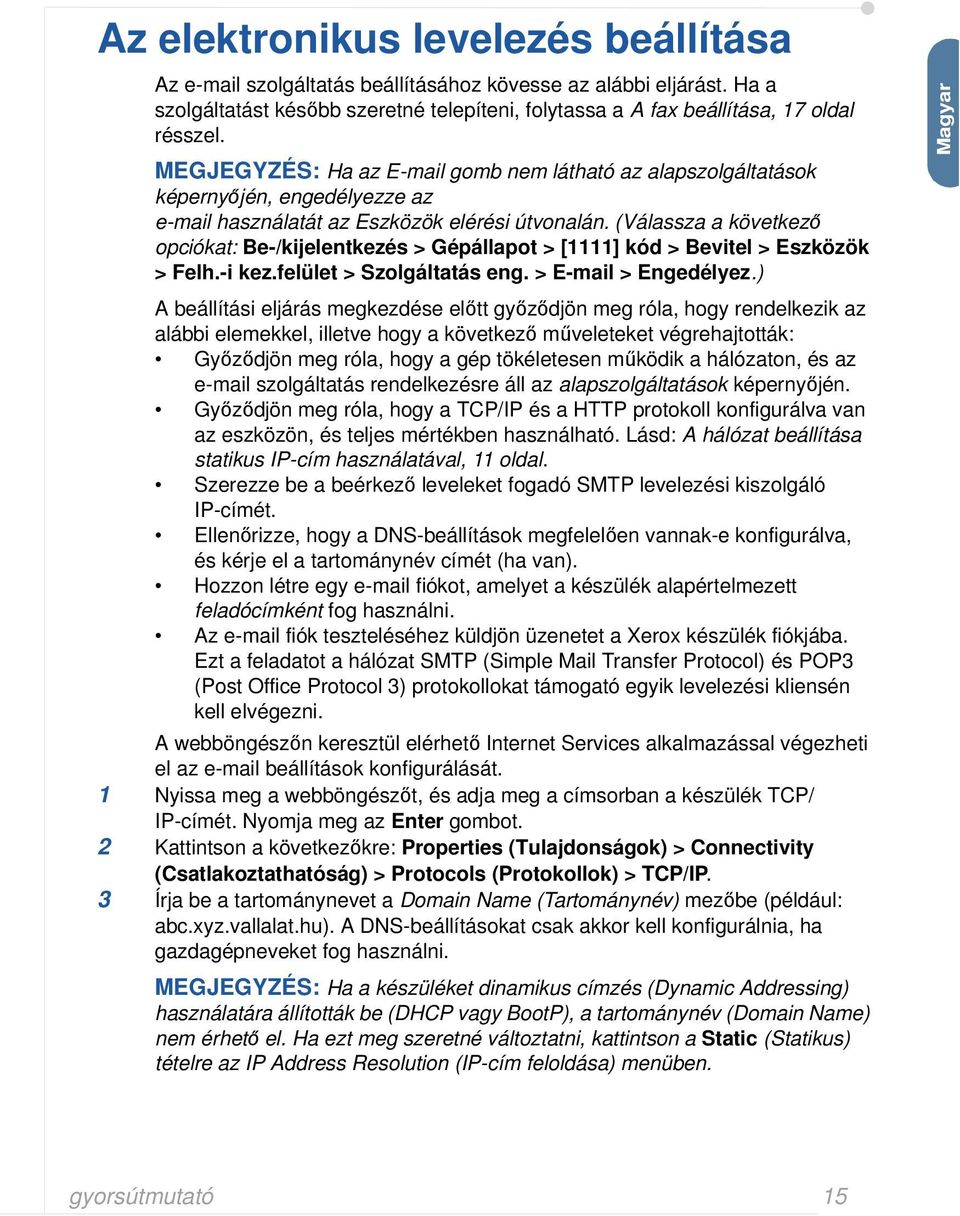 Az elektronikus levelezés beállítása

Magyar

Az e-mail szolgáltatás beállításához kövesse az alábbi eljárást. Ha a szolgáltatást később szeretné telepíteni, folytassa a A fax beállítása, 17 oldal résszel.

MEGJEGYZÉS: Ha az E-mail gomb nem látható az alapszolgáltatások képernyőjén, engedélyezze az e-mail használatát az Eszközök elérési útvonalán. (Válassza a következő opciókat: Be-/kijelentkezés > Gépállapot > [1111] kód > Bevitel > Eszközök > Felh.-i kez.felület > Szolgáltatás eng. > E-mail > Engedélyez.)

A beállítási eljárás megkezdése előtt győződjön meg róla, hogy rendelkezik az alábbi elemekkel, illetve hogy a következő műveleteket végrehajtották:
• Győződjön meg róla, hogy a gép tökéletesen működik a hálózaton, és az e-mail szolgáltatás rendelkezésre áll az alapszolgáltatások képernyőjén.
• Győződjön meg róla, hogy a TCP/IP és a HTTP protokoll konfigurálva van az eszközön, és teljes mértékben használható. Lásd: A hálózat beállítása statikus IP-cím használatával, 11 oldal.
• Szerezze be a beérkező leveleket fogadó SMTP levelezési kiszolgáló IP-címét.
• Ellenőrizze, hogy a DNS-beállítások megfelelően vannak-e konfigurálva, és kérje el a tartománynév címét (ha van).
• Hozzon létre egy e-mail fiókot, amelyet a készülék alapértelmezett feladócímként fog használni.
• Az e-mail fiók teszteléséhez küldjön üzenetet a Xerox készülék fiókjába. Ezt a feladatot a hálózat SMTP (Simple Mail Transfer Protocol) és POP3 (Post Office Protocol 3) protokollokat támogató egyik levelezési kliensén kell elvégezni.

A webböngészőn keresztül elérhető Internet Services alkalmazással végezheti el az e-mail beállítások konfigurálását.

1 Nyissa meg a webböngészőt, és adja meg a címsorban a készülék TCP/IP-címét. Nyomja meg az Enter gombot.

2 Kattintson a következőkre: Properties (Tulajdonságok) > Connectivity (Csatlakoztathatóság) > Protocols (Protokollok) > TCP/IP.

3 Írja be a tartománynevet a Domain Name (Tartománynév) mezőbe (például: abc.xyz.vallalat.hu). A DNS-beállításokat csak akkor kell konfigurálnia, ha gazdagépneveket fog használni.

MEGJEGYZÉS: Ha a készüléket dinamikus címzés (Dynamic Addressing) használatára állították be (DHCP vagy BootP), a tartománynév (Domain Name) nem érhető el. Ha ezt meg szeretné változtatni, kattintson a Static (Statikus) tételre az IP Address Resolution (IP-cím feloldása) menüben.

gyorsútmutató 15